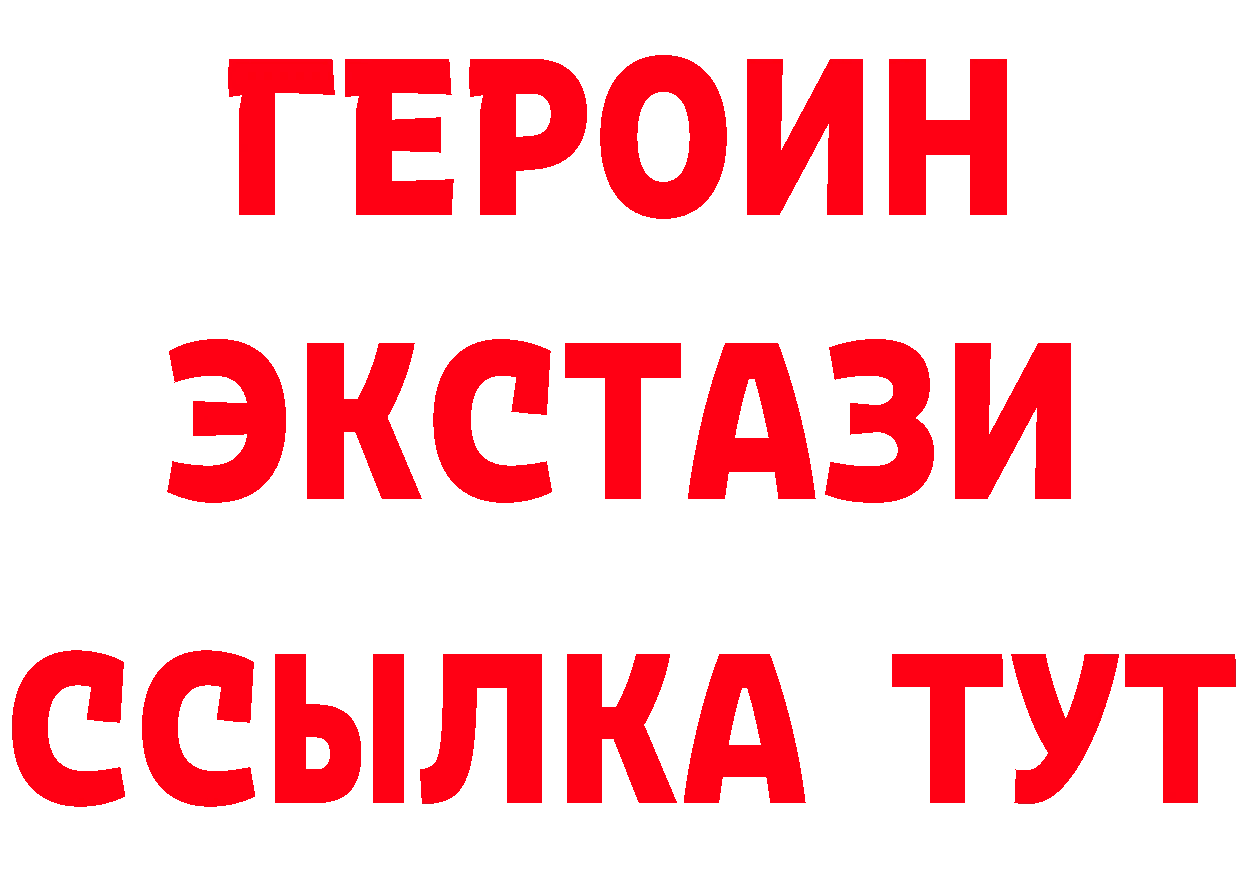 ГЕРОИН
ЭКСТАЗИ
ССЫЛКА ТУТ